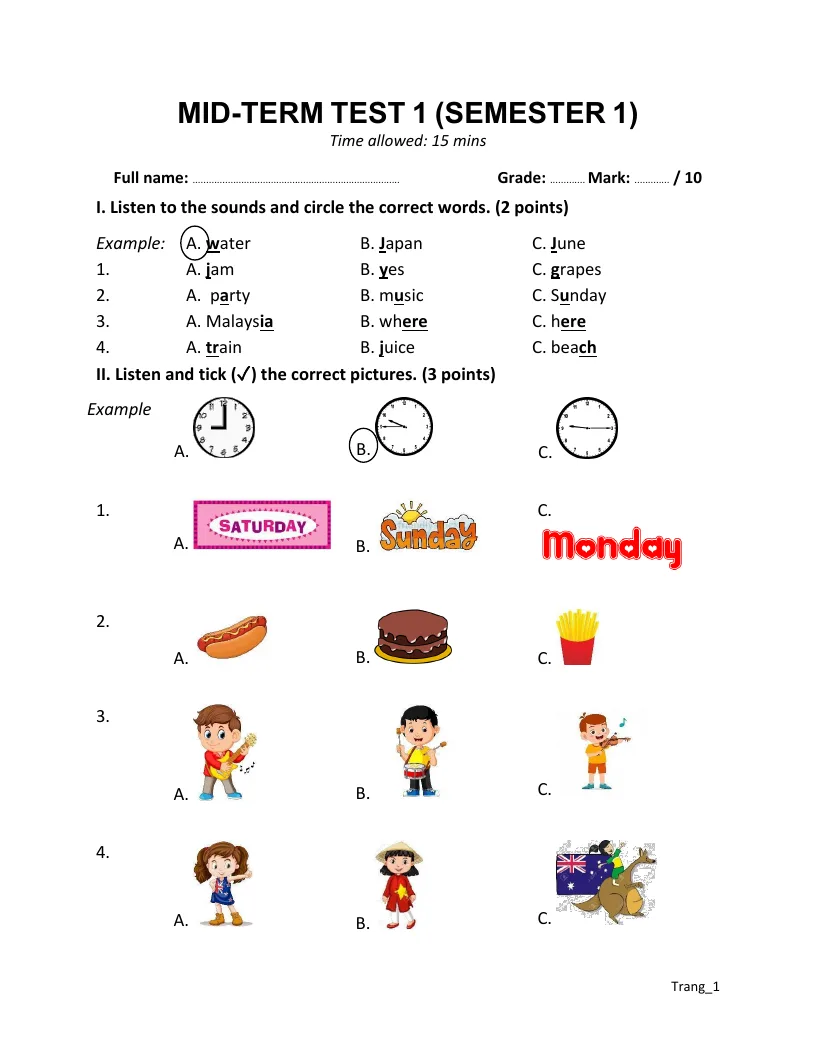 MID-TERM TEST 1 (SEMESTER 1)
Time allowed: 15 mins

Full name: ____ Grade: ____ Mark: ____ / 10

I. Listen to the sounds and circle the correct words. (2 points)

Example: A. water B. Japan C. June
1. A. jam B. yes C. grapes
2. A. party B. music C. Sunday
3. A. Malaysia B. where C. here
4. A. train B. juice C. beach

II. Listen and tick (✓) the correct pictures. (3 points)

Example
A. B. C.

1.
A. SATURDAY
B. Sunday
C. Monday

2.
A. B. C.

3.
A. B. C.

4.
A. B. C.

Trang_1